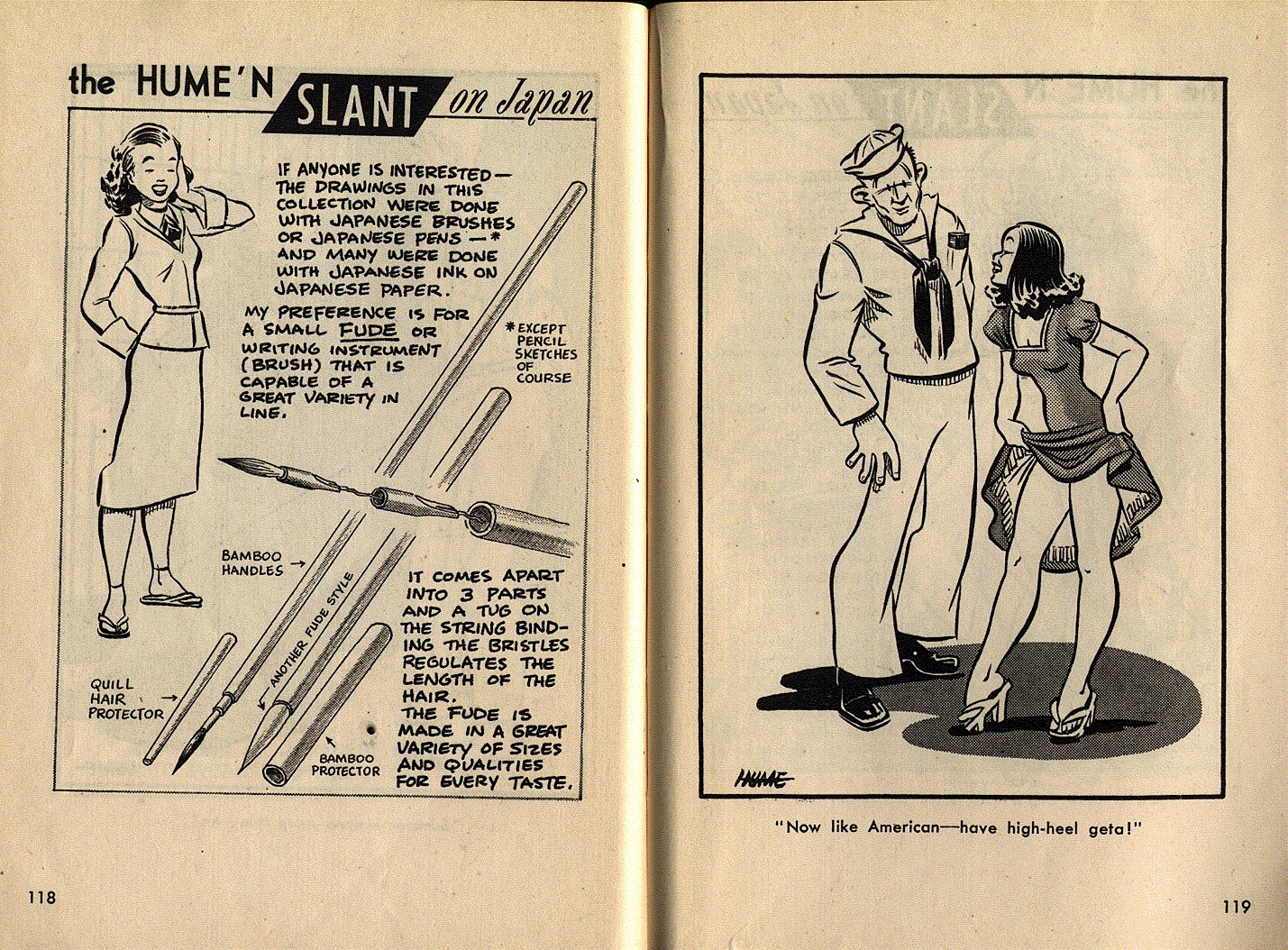 the HUME'N SLANT on Japan

IF ANYONE IS INTERESTED— THE DRAWINGS IN THIS COLLECTION WERE DONE WITH JAPANESE BRUSHES OR JAPANESE PENS —* AND MANY WERE DONE WITH JAPANESE INK ON JAPANESE PAPER.

MY PREFERENCE IS FOR A SMALL FUDE OR WRITING INSTRUMENT (BRUSH) THAT IS CAPABLE OF A GREAT VARIETY IN LINE.

*EXCEPT PENCIL SKETCHES OF COURSE

BAMBOO HANDLES

ANOTHER FUDE STYLE

QUILL HAIR PROTECTOR

BAMBOO PROTECTOR

IT COMES APART INTO 3 PARTS AND A TUG ON THE STRING BINDING THE BRISTLES REGULATES THE LENGTH OF THE HAIR.
THE FUDE IS MADE IN A GREAT VARIETY OF SIZES AND QUALITIES FOR EVERY TASTE.

118

HUME

"Now like American—have high-heel geta!"

119